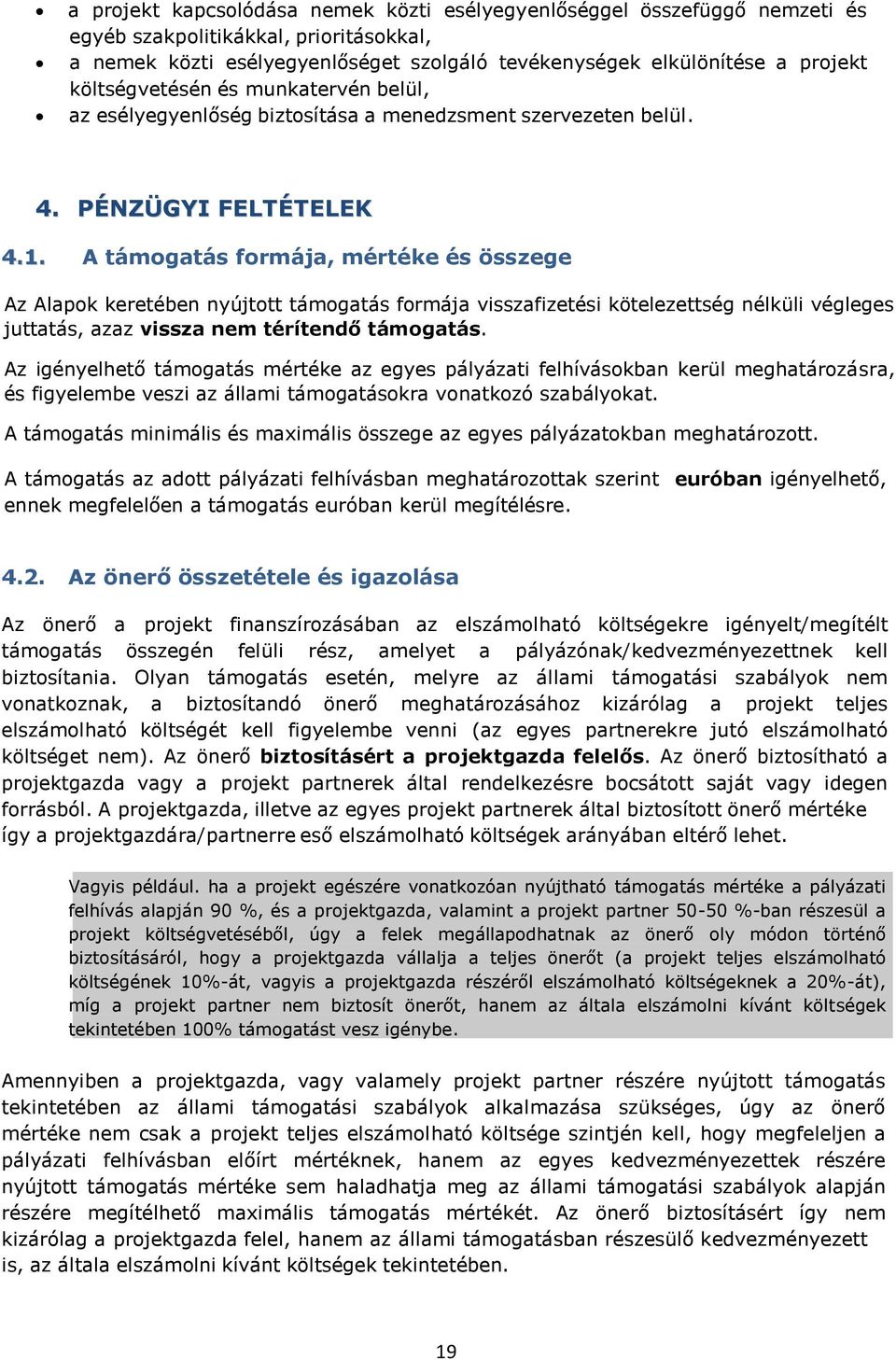 • a projekt kapcsolódása nemek közti esélyegyenlőséggel összefüggő nemzeti és egyéb szakpolitikákkal, prioritásokkal,
• a nemek közti esélyegyenlőséget szolgáló tevékenységek elkülönítése a projekt költségvetésén és munkatervén belül,
• az esélyegyenlőség biztosítása a menedzsment szervezeten belül.

4. PÉNZÜGYI FELTÉTELEK

4.1. A támogatás formája, mértéke és összege

Az Alapok keretében nyújtott támogatás formája visszafizetési kötelezettség nélküli végleges juttatás, azaz vissza nem térítendő támogatás.

Az igényelhető támogatás mértéke az egyes pályázati felhívásokban kerül meghatározásra, és figyelembe veszi az állami támogatásokra vonatkozó szabályokat.

A támogatás minimális és maximális összege az egyes pályázatokban meghatározott.

A támogatás az adott pályázati felhívásban meghatározottak szerint euróban igényelhető, ennek megfelelően a támogatás euróban kerül megítélésre.

4.2. Az önerő összetétele és igazolása

Az önerő a projekt finanszírozásában az elszámolható költségekre igényelt/megítélt támogatás összegén felüli rész, amelyet a pályázónak/kedvezményezettnek kell biztosítania. Olyan támogatás esetén, melyre az állami támogatási szabályok nem vonatkoznak, a biztosítandó önerő meghatározásához kizárólag a projekt teljes elszámolható költségét kell figyelembe venni (az egyes partnerekre jutó elszámolható költséget nem). Az önerő biztosításért a projektgazda felelős. Az önerő biztosítható a projektgazda vagy a projekt partnerek által rendelkezésre bocsátott saját vagy idegen forrásból. A projektgazda, illetve az egyes projekt partnerek által biztosított önerő mértéke így a projektgazdára/partnerre eső elszámolható költségek arányában eltérő lehet.

Vagyis például. ha a projekt egészére vonatkozóan nyújtható támogatás mértéke a pályázati felhívás alapján 90 %, és a projektgazda, valamint a projekt partner 50-50 %-ban részesül a projekt költségvetéséből, úgy a felek megállapodhatnak az önerő oly módon történő biztosításáról, hogy a projektgazda vállalja a teljes önerőt (a projekt teljes elszámolható költségének 10%-át, vagyis a projektgazda részéről elszámolható költségeknek a 20%-át), míg a projekt partner nem biztosít önerőt, hanem az általa elszámolni kívánt költségek tekintetében 100% támogatást vesz igénybe.

Amennyiben a projektgazda, vagy valamely projekt partner részére nyújtott támogatás tekintetében az állami támogatási szabályok alkalmazása szükséges, úgy az önerő mértéke nem csak a projekt teljes elszámolható költsége szintjén kell, hogy megfeleljen a pályázati felhívásban előírt mértéknek, hanem az egyes kedvezményezettek részére nyújtott támogatás mértéke sem haladhatja meg az állami támogatási szabályok alapján részére megítélhető maximális támogatás mértékét. Az önerő biztosításért így nem kizárólag a projektgazda felel, hanem az állami támogatásban részesülő kedvezményezett is, az általa elszámolni kívánt költségek tekintetében.

19